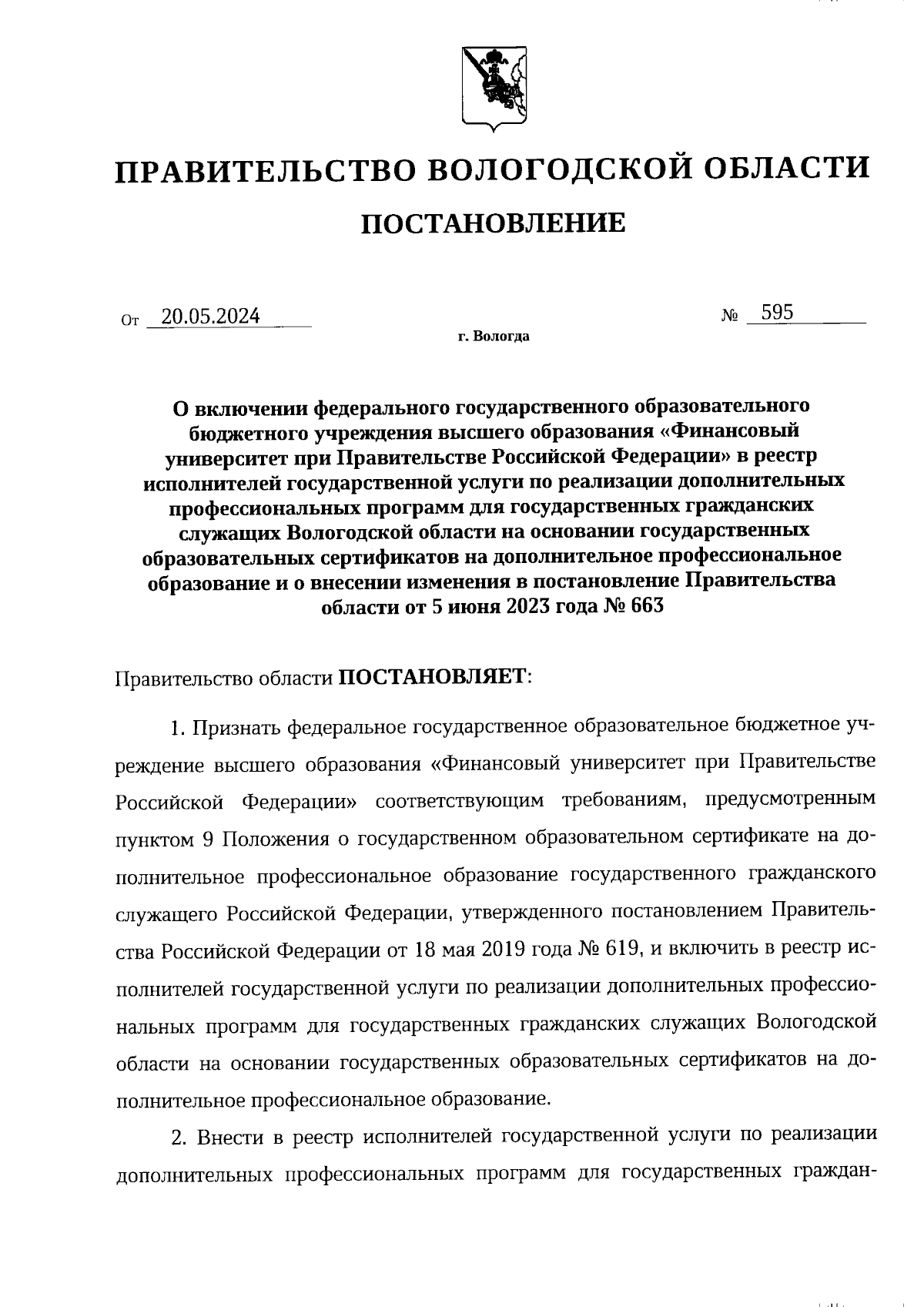 ПРАВИТЕЛЬСТВО ВОЛОГОДСКОЙ ОБЛАСТИ

ПОСТАНОВЛЕНИЕ

От 20.05.2024 № 595

г. Вологда

О включении федерального государственного образовательного бюджетного учреждения высшего образования «Финансовый университет при Правительстве Российской Федерации» в реестр исполнителей государственной услуги по реализации дополнительных профессиональных программ для государственных гражданских служащих Вологодской области на основании государственных образовательных сертификатов на дополнительное профессиональное образование и о внесении изменения в постановление Правительства области от 5 июня 2023 года № 663

Правительство области ПОСТАНОВЛЯЕТ:

1. Признать федеральное государственное образовательное бюджетное учреждение высшего образования «Финансовый университет при Правительстве Российской Федерации» соответствующим требованиям, предусмотренным пунктом 9 Положения о государственном образовательном сертификате на дополнительное профессиональное образование государственного гражданского служащего Российской Федерации, утвержденного постановлением Правительства Российской Федерации от 18 мая 2019 года № 619, и включить в реестр исполнителей государственной услуги по реализации дополнительных профессиональных программ для государственных гражданских служащих Вологодской области на основании государственных образовательных сертификатов на дополнительное профессиональное образование.

2. Внести в реестр исполнителей государственной услуги по реализации дополнительных профессиональных программ для государственных граждан-